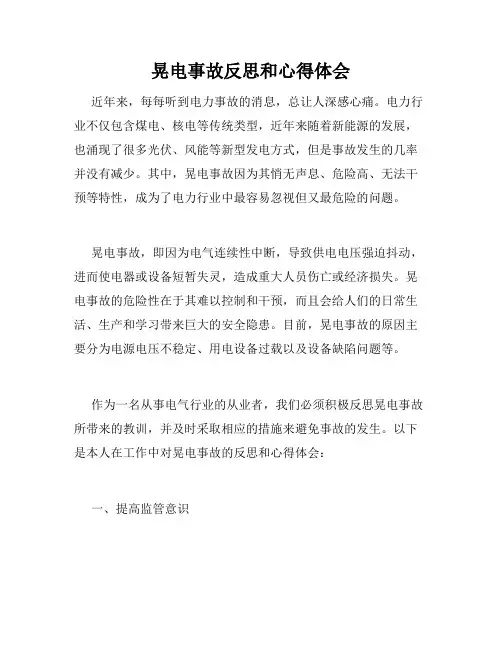 晃电事故反思和心得体会

近年来，每每听到电力事故的消息，总让人深感心痛。电力行业不仅包含煤电、核电等传统类型，近年来随着新能源的发展，也涌现了很多光伏、风能等新型发电方式，但是事故发生的几率并没有减少。其中，晃电事故因为其悄无声息、危险高、无法干预等特性，成为了电力行业中最容易忽视但又最危险的问题。

晃电事故，即因为电气连续性中断，导致供电电压强迫抖动，进而使电器或设备短暂失灵，造成重大人员伤亡或经济损失。晃电事故的危险性在于其难以控制和干预，而且会给人们的日常生活、生产和学习带来巨大的安全隐患。目前，晃电事故的原因主要分为电源电压不稳定、用电设备过载以及设备缺陷问题等。

作为一名从事电气行业的从业者，我们必须积极反思晃电事故所带来的教训，并及时采取相应的措施来避免事故的发生。以下是本人在工作中对晃电事故的反思和心得体会：

一、提高监管意识